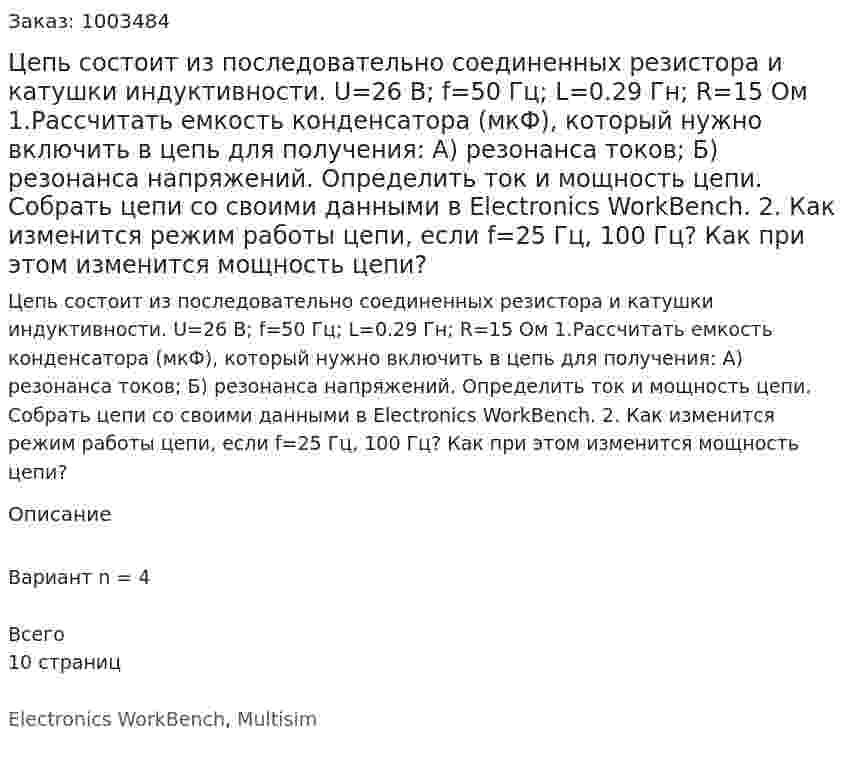 Заказ: 1003484

Цепь состоит из последовательно соединенных резистора и катушки индуктивности. U=26 В; f=50 Гц; L=0.29 Гн; R=15 Ом 1.Рассчитать емкость конденсатора (мкФ), который нужно включить в цепь для получения: А) резонанса токов; Б) резонанса напряжений. Определить ток и мощность цепи. Собрать цепи со своими данными в Electronics WorkBench. 2. Как изменится режим работы цепи, если f=25 Гц, 100 Гц? Как при этом изменится мощность цепи?

Цепь состоит из последовательно соединенных резистора и катушки индуктивности. U=26 В; f=50 Гц; L=0.29 Гн; R=15 Ом 1.Рассчитать емкость конденсатора (мкФ), который нужно включить в цепь для получения: А) резонанса токов; Б) резонанса напряжений. Определить ток и мощность цепи. Собрать цепи со своими данными в Electronics WorkBench. 2. Как изменится режим работы цепи, если f=25 Гц, 100 Гц? Как при этом изменится мощность цепи?

Описание

Вариант n = 4

Всего
10 страниц

Electronics WorkBench, Multisim